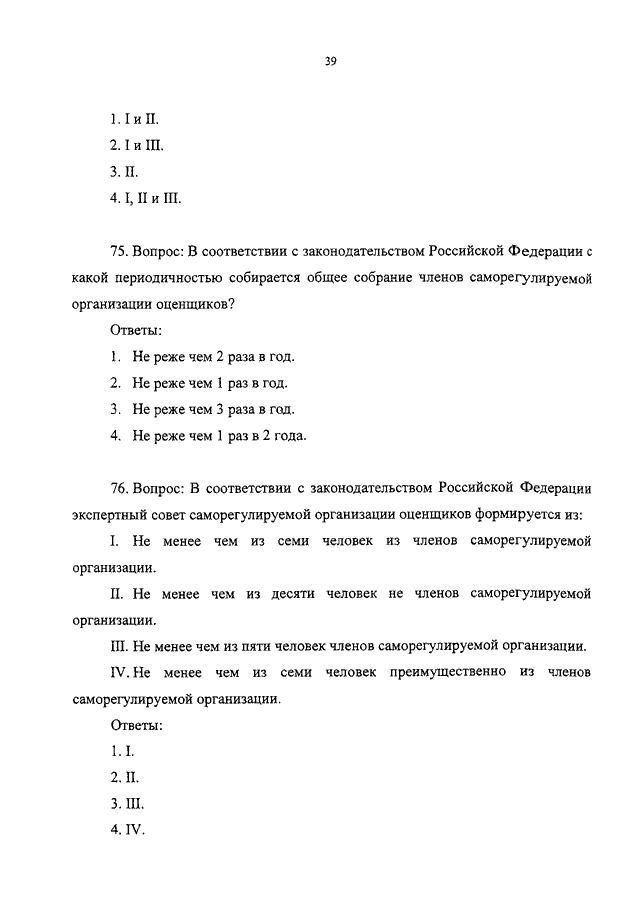 39

1. I и II.

2. I и III.

3. II.

4. I, II и III.

75. Вопрос: В соответствии с законодательством Российской Федерации с какой периодичностью собирается общее собрание членов саморегулируемой организации оценщиков?

Ответы:

1. Не реже чем 2 раза в год.

2. Не реже чем 1 раз в год.

3. Не реже чем 3 раза в год.

4. Не реже чем 1 раз в 2 года.

76. Вопрос: В соответствии с законодательством Российской Федерации экспертный совет саморегулируемой организации оценщиков формируется из:

I. Не менее чем из семи человек из членов саморегулируемой организации.

II. Не менее чем из десяти человек не членов саморегулируемой организации.

III. Не менее чем из пяти человек членов саморегулируемой организации.

IV. Не менее чем из семи человек преимущественно из членов саморегулируемой организации.

Ответы:

1. I.

2. II.

3. III.

4. IV.